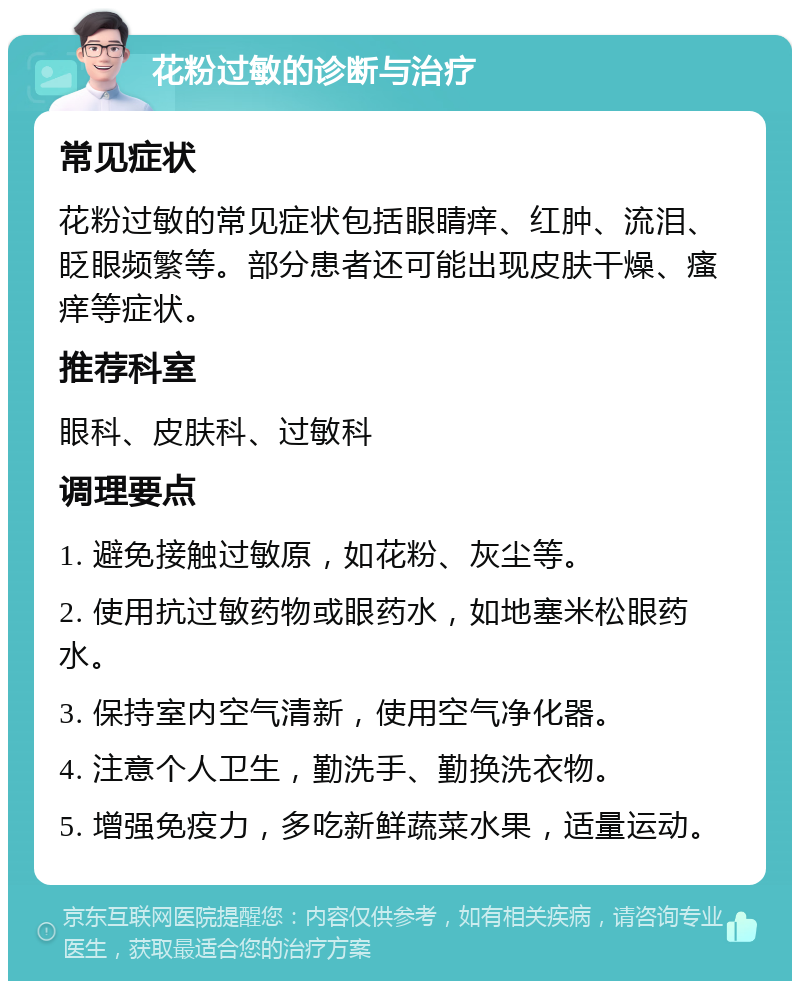 花粉过敏的诊断与治疗

常见症状

花粉过敏的常见症状包括眼睛痒、红肿、流泪、眨眼频繁等。部分患者还可能出现皮肤干燥、瘙痒等症状。

推荐科室

眼科、皮肤科、过敏科

调理要点

1. 避免接触过敏原，如花粉、灰尘等。

2. 使用抗过敏药物或眼药水，如地塞米松眼药水。

3. 保持室内空气清新，使用空气净化器。

4. 注意个人卫生，勤洗手、勤换洗衣物。

5. 增强免疫力，多吃新鲜蔬菜水果，适量运动。

京东互联网医院提醒您：内容仅供参考，如有相关疾病，请咨询专业医生，获取最适合您的治疗方案